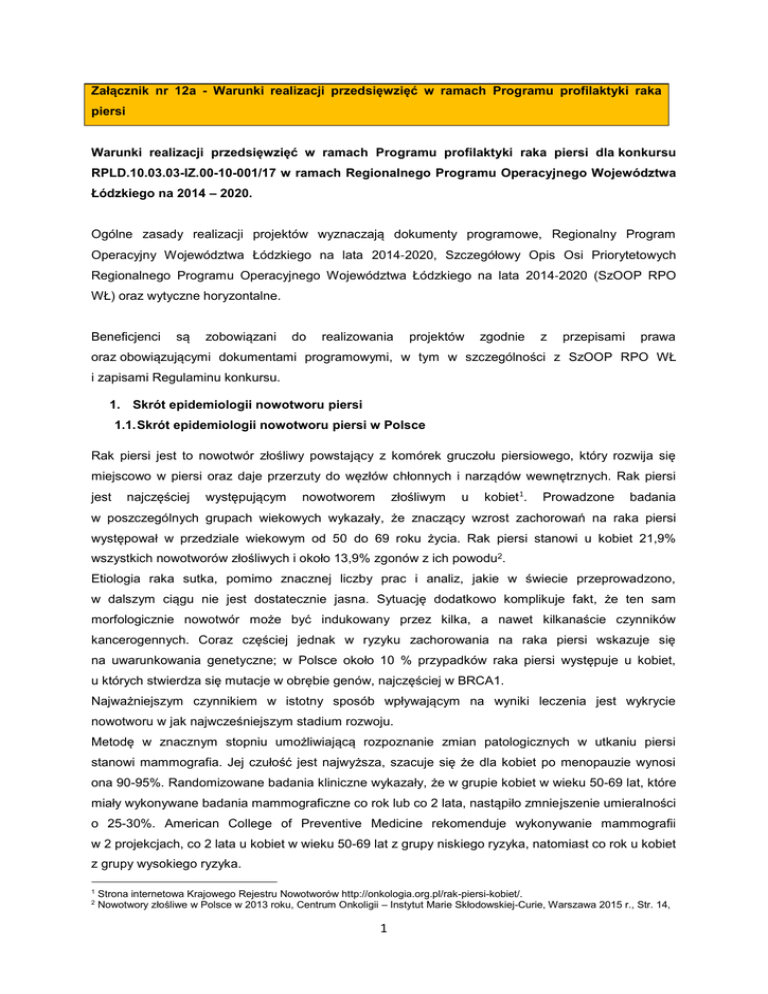 Załącznik nr 12a - Warunki realizacji przedsięwzięć w ramach Programu profilaktyki raka piersi

Warunki realizacji przedsięwzięć w ramach Programu profilaktyki raka piersi dla konkursu RPLD.10.03.03-IZ.00-10-001/17 w ramach Regionalnego Programu Operacyjnego Województwa Łódzkiego na 2014 – 2020.

Ogólne zasady realizacji projektów wyznaczają dokumenty programowe, Regionalny Program Operacyjny Województwa Łódzkiego na lata 2014-2020, Szczegółowy Opis Osi Priorytetowych Regionalnego Programu Operacyjnego Województwa Łódzkiego na lata 2014-2020 (SzOOP RPO WŁ) oraz wytyczne horyzontalne.

Beneficjenci są zobowiązani do realizowania projektów zgodnie z przepisami prawa oraz obowiązującymi dokumentami programowymi, w tym w szczególności z SzOOP RPO WŁ i zapisami Regulaminu konkursu.

1. Skrót epidemiologii nowotworu piersi
1.1. Skrót epidemiologii nowotworu piersi w Polsce

Rak piersi jest to nowotwór złośliwy powstający z komórek gruczołu piersiowego, który rozwija się miejscowo w piersi oraz daje przerzuty do węzłów chłonnych i narządów wewnętrznych. Rak piersi jest najczęściej występującym nowotworem złośliwym u kobiet$^1$. Prowadzone badania w poszczególnych grupach wiekowych wykazały, że znaczący wzrost zachorowań na raka piersi występował w przedziale wiekowym od 50 do 69 roku życia. Rak piersi stanowi u kobiet 21,9% wszystkich nowotworów złośliwych i około 13,9% zgonów z ich powodu$^2$.
Etiologia raka sutka, pomimo znacznej liczby prac i analiz, jakie w świecie przeprowadzono, w dalszym ciągu nie jest dostatecznie jasna. Sytuację dodatkowo komplikuje fakt, że ten sam morfologicznie nowotwór może być indukowany przez kilka, a nawet kilkanaście czynników kancerogennych. Coraz częściej jednak w ryzyku zachorowania na raka piersi wskazuje się na uwarunkowania genetyczne; w Polsce około 10 % przypadków raka piersi występuje u kobiet, u których stwierdza się mutacje w obrębie genów, najczęściej w BRCA1.
Najważniejszym czynnikiem w istotny sposób wpływającym na wyniki leczenia jest wykrycie nowotworu w jak najwcześniejszym stadium rozwoju.
Metodę w znacznym stopniu umożliwiającą rozpoznanie zmian patologicznych w utkaniu piersi stanowi mammografia. Jej czułość jest najwyższa, szacuje się że dla kobiet po menopauzie wynosi ona 90-95%. Randomizowane badania kliniczne wykazały, że w grupie kobiet w wieku 50-69 lat, które miały wykonywane badania mammograficzne co rok lub co 2 lata, nastąpiło zmniejszenie umieralności o 25-30%. American College of Preventive Medicine rekomenduje wykonywanie mammografii w 2 projekcjach, co 2 lata u kobiet w wieku 50-69 lat z grupy niskiego ryzyka, natomiast co rok u kobiet z grupy wysokiego ryzyka.

$^1$ Strona internetowa Krajowego Rejestru Nowotworów http://onkologia.org.pl/rak-piersi-kobiet/.
$^2$ Nowotwory złośliwe w Polsce w 2013 roku, Centrum Onkoligii – Instytut Marie Skłodowskiej-Curie, Warszawa 2015 r., Str. 14,

1